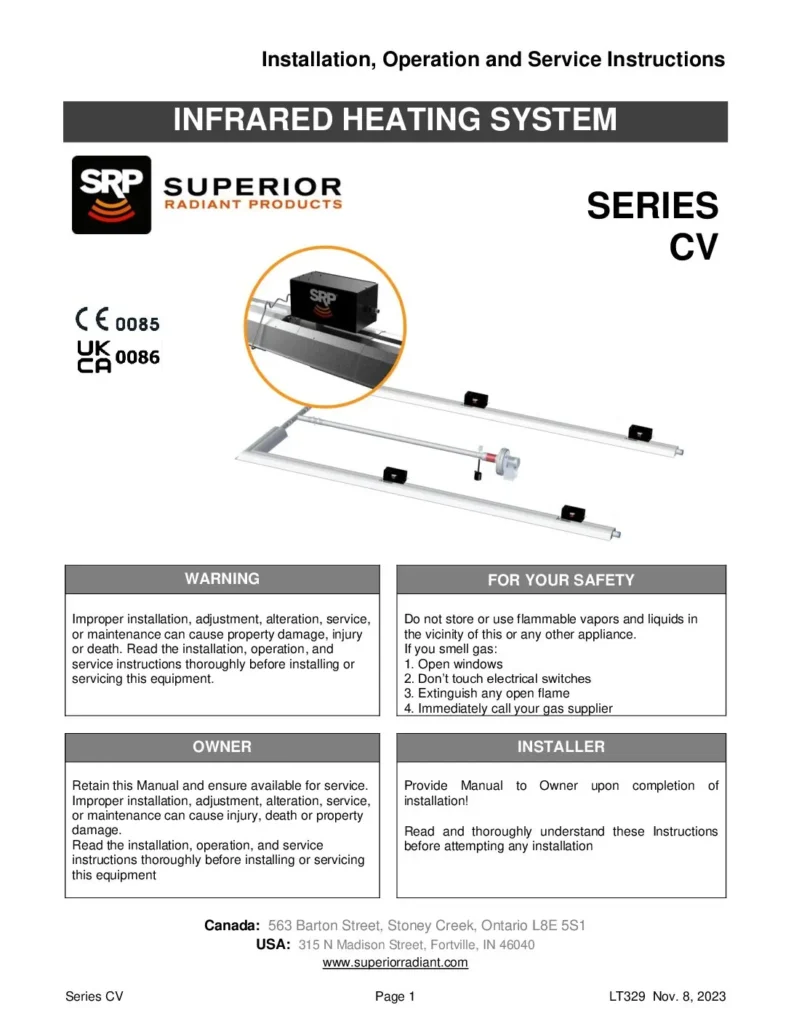 Installation, Operation and Service Instructions

INFRARED HEATING SYSTEM

SRP SUPERIOR RADIANT PRODUCTS

SERIES CV

CE 0085
UK CA 0086

SRP

WARNING

Improper installation, adjustment, alteration, service, or maintenance can cause property damage, injury or death. Read the installation, operation, and service instructions thoroughly before installing or servicing this equipment.

FOR YOUR SAFETY

Do not store or use flammable vapors and liquids in the vicinity of this or any other appliance.
If you smell gas:
1. Open windows
2. Don't touch electrical switches
3. Extinguish any open flame
4. Immediately call your gas supplier

OWNER

Retain this Manual and ensure available for service. Improper installation, adjustment, alteration, service, or maintenance can cause injury, death or property damage.
Read the installation, operation, and service instructions thoroughly before installing or servicing this equipment

INSTALLER

Provide Manual to Owner upon completion of installation!

Read and thoroughly understand these Instructions before attempting any installation

Canada: 563 Barton Street, Stoney Creek, Ontario L8E 5S1
USA: 315 N Madison Street, Fortville, IN 46040
www.superiorradiant.com

Series CV Page 1 LT329 Nov. 8, 2023